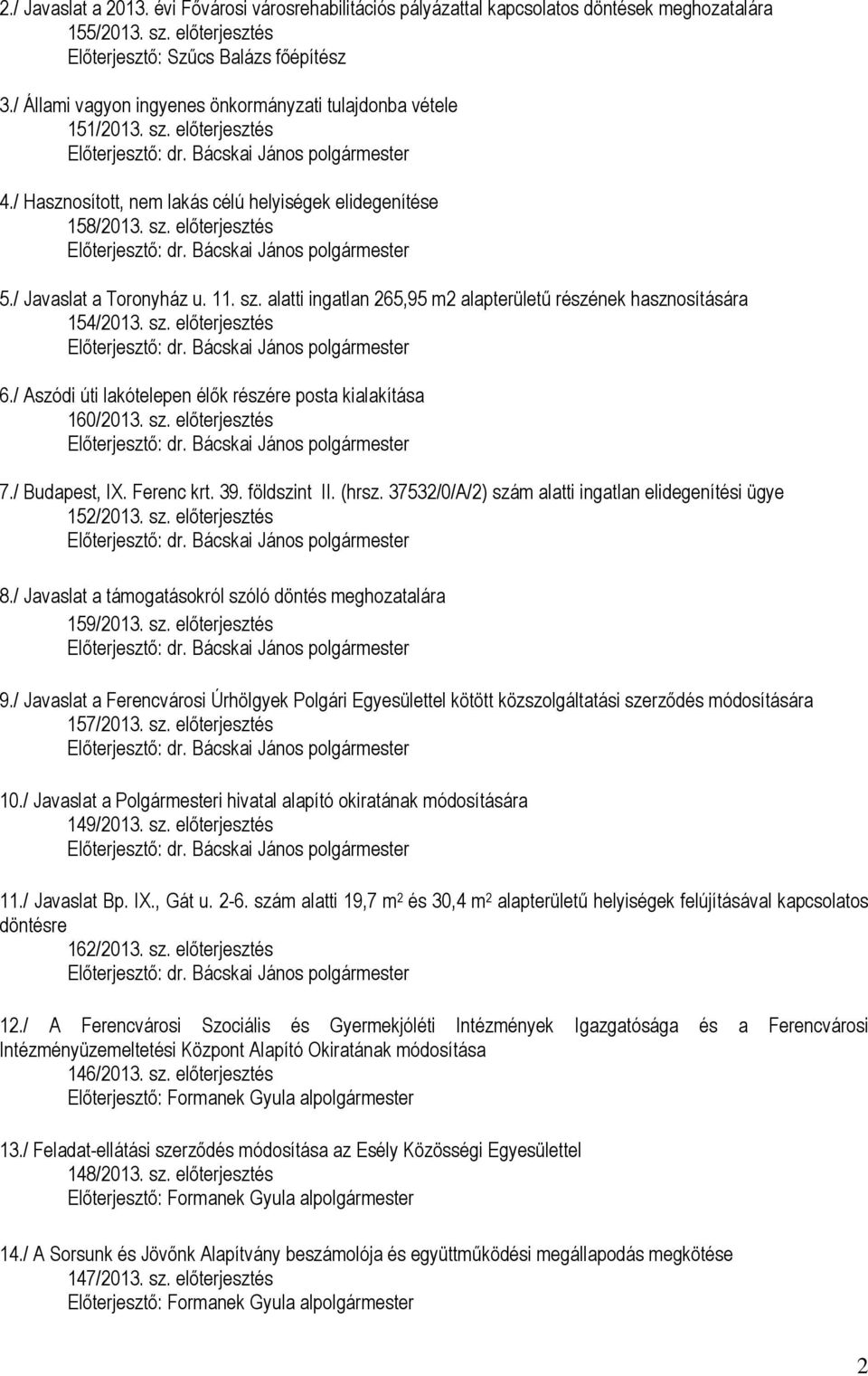 2./ Javaslat a 2013. évi Fővárosi városrehabilitációs pályázattal kapcsolatos döntések meghozatalára
155/2013. sz. előterjesztés
Előterjesztő: Szűcs Balázs főépítész

3./ Állami vagyon ingyenes önkormányzati tulajdonba vétele
151/2013. sz. előterjesztés
Előterjesztő: dr. Bácskai János polgármester

4./ Hasznosított, nem lakás célú helyiségek elidegenítése
158/2013. sz. előterjesztés
Előterjesztő: dr. Bácskai János polgármester

5./ Javaslat a Toronyház u. 11. sz. alatti ingatlan 265,95 m2 alapterületű részének hasznosítására
154/2013. sz. előterjesztés
Előterjesztő: dr. Bácskai János polgármester

6./ Aszódi úti lakótelepen élők részére posta kialakítása
160/2013. sz. előterjesztés
Előterjesztő: dr. Bácskai János polgármester

7./ Budapest, IX. Ferenc krt. 39. földszint II. (hrsz. 37532/0/A/2) szám alatti ingatlan elidegenítési ügye
152/2013. sz. előterjesztés
Előterjesztő: dr. Bácskai János polgármester

8./ Javaslat a támogatásokról szóló döntés meghozatalára
159/2013. sz. előterjesztés
Előterjesztő: dr. Bácskai János polgármester

9./ Javaslat a Ferencvárosi Úrhölgyek Polgári Egyesülettel kötött közszolgáltatási szerződés módosítására
157/2013. sz. előterjesztés
Előterjesztő: dr. Bácskai János polgármester

10./ Javaslat a Polgármesteri hivatal alapító okiratának módosítására
149/2013. sz. előterjesztés
Előterjesztő: dr. Bácskai János polgármester

11./ Javaslat Bp. IX., Gát u. 2-6. szám alatti 19,7 $m^2$ és 30,4 $m^2$ alapterületű helyiségek felújításával kapcsolatos döntésre
162/2013. sz. előterjesztés
Előterjesztő: dr. Bácskai János polgármester

12./ A Ferencvárosi Szociális és Gyermekjóléti Intézmények Igazgatósága és a Ferencvárosi Intézményüzemeltetési Központ Alapító Okiratának módosítása
146/2013. sz. előterjesztés
Előterjesztő: Formanek Gyula alpolgármester

13./ Feladat-ellátási szerződés módosítása az Esély Közösségi Egyesülettel
148/2013. sz. előterjesztés
Előterjesztő: Formanek Gyula alpolgármester

14./ A Sorsunk és Jövőnk Alapítvány beszámolója és együttműködési megállapodás megkötése
147/2013. sz. előterjesztés
Előterjesztő: Formanek Gyula alpolgármester

2